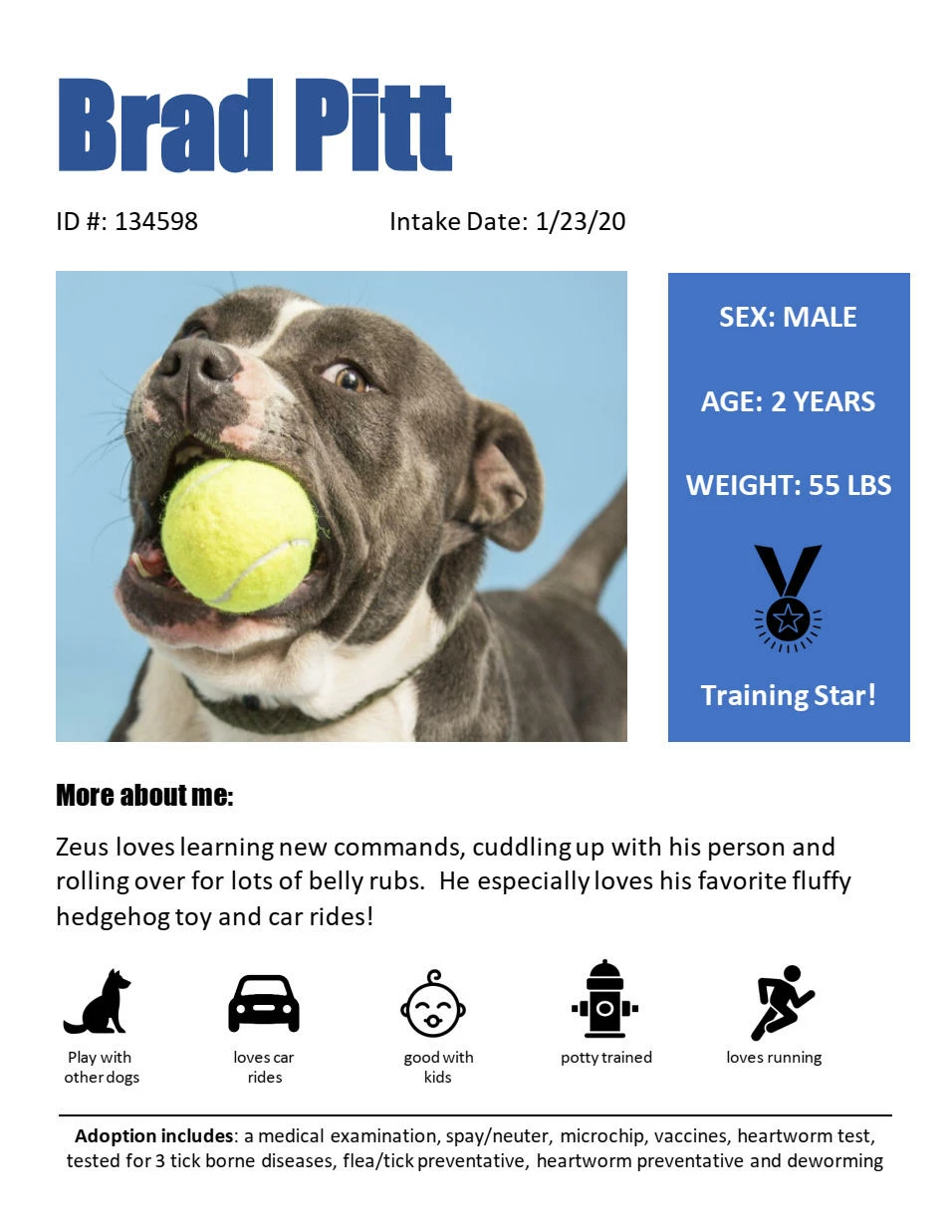 Brad Pitt

ID #: 134598 Intake Date: 1/23/20

SEX: MALE

AGE: 2 YEARS

WEIGHT: 55 LBS

Training Star!

More about me:

Zeus loves learning new commands, cuddling up with his person and rolling over for lots of belly rubs. He especially loves his favorite fluffy hedgehog toy and car rides!

Play with other dogs

loves car rides

good with kids

potty trained

loves running

Adoption includes: a medical examination, spay/neuter, microchip, vaccines, heartworm test, tested for 3 tick borne diseases, flea/tick preventative, heartworm preventative and deworming